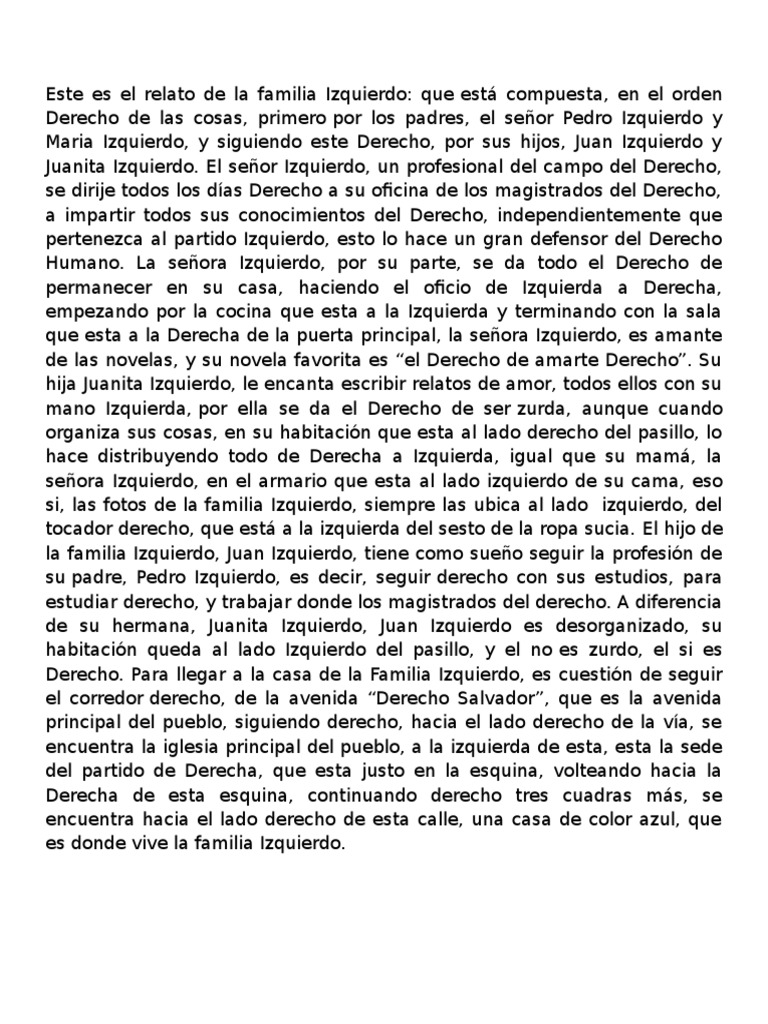 Este es el relato de la familia Izquierdo: que está compuesta, en el orden Derecho de las cosas, primero por los padres, el señor Pedro Izquierdo y Maria Izquierdo, y siguiendo este Derecho, por sus hijos, Juan Izquierdo y Juanita Izquierdo. El señor Izquierdo, un profesional del campo del Derecho, se dirije todos los días Derecho a su oficina de los magistrados del Derecho, a impartir todos sus conocimientos del Derecho, independientemente que pertenezca al partido Izquierdo, esto lo hace un gran defensor del Derecho Humano. La señora Izquierdo, por su parte, se da todo el Derecho de permanecer en su casa, haciendo el oficio de Izquierda a Derecha, empezando por la cocina que esta a la Izquierda y terminando con la sala que esta a la Derecha de la puerta principal, la señora Izquierdo, es amante de las novelas, y su novela favorita es “el Derecho de amarte Derecho”. Su hija Juanita Izquierdo, le encanta escribir relatos de amor, todos ellos con su mano Izquierda, por ella se da el Derecho de ser zurda, aunque cuando organiza sus cosas, en su habitación que esta al lado derecho del pasillo, lo hace distribuyendo todo de Derecha a Izquierda, igual que su mamá, la señora Izquierdo, en el armario que esta al lado izquierdo de su cama, eso si, las fotos de la familia Izquierdo, siempre las ubica al lado izquierdo, del tocador derecho, que está a la izquierda del sesto de la ropa sucia. El hijo de la familia Izquierdo, Juan Izquierdo, tiene como sueño seguir la profesión de su padre, Pedro Izquierdo, es decir, seguir derecho con sus estudios, para estudiar derecho, y trabajar donde los magistrados del derecho. A diferencia de su hermana, Juanita Izquierdo, Juan Izquierdo es desorganizado, su habitación queda al lado Izquierdo del pasillo, y el no es zurdo, el si es Derecho. Para llegar a la casa de la Familia Izquierdo, es cuestión de seguir el corredor derecho, de la avenida “Derecho Salvador”, que es la avenida principal del pueblo, siguiendo derecho, hacia el lado derecho de la vía, se encuentra la iglesia principal del pueblo, a la izquierda de esta, esta la sede del partido de Derecha, que esta justo en la esquina, volteando hacia la Derecha de esta esquina, continuando derecho tres cuadras más, se encuentra hacia el lado derecho de esta calle, una casa de color azul, que es donde vive la familia Izquierdo.